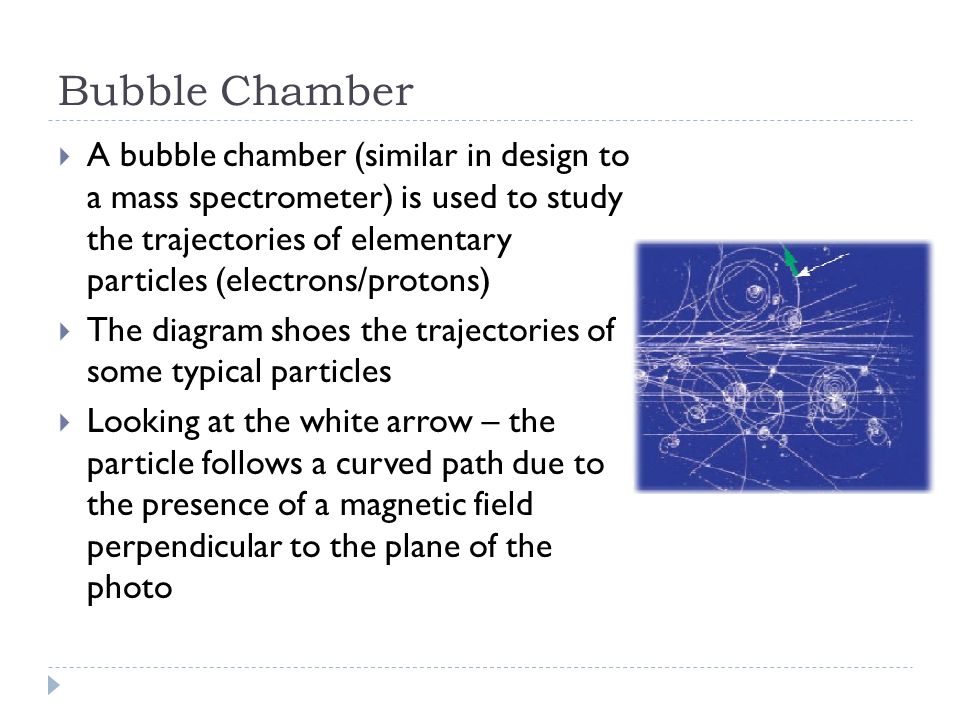 Bubble Chamber

A bubble chamber (similar in design to a mass spectrometer) is used to study the trajectories of elementary particles (electrons/protons)

The diagram shoes the trajectories of some typical particles

Looking at the white arrow – the particle follows a curved path due to the presence of a magnetic field perpendicular to the plane of the photo